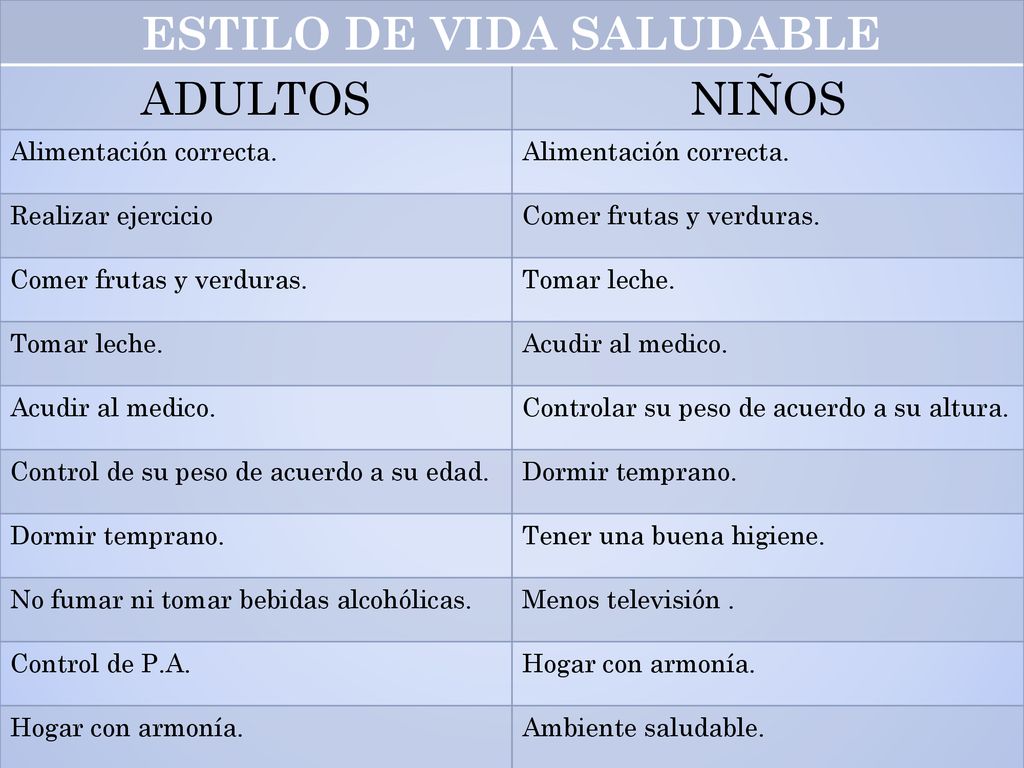 ESTILO DE VIDA SALUDABLE

| ADULTOS | NIÑOS |
|---|---|
| Alimentación correcta. | Alimentación correcta. |
| Realizar ejercicio | Comer frutas y verduras. |
| Comer frutas y verduras. | Tomar leche. |
| Tomar leche. | Acudir al medico. |
| Acudir al medico. | Controlar su peso de acuerdo a su altura. |
| Control de su peso de acuerdo a su edad. | Dormir temprano. |
| Dormir temprano. | Tener una buena higiene. |
| No fumar ni tomar bebidas alcohólicas. | Menos televisión . |
| Control de P.A. | Hogar con armonía. |
| Hogar con armonía. | Ambiente saludable. |